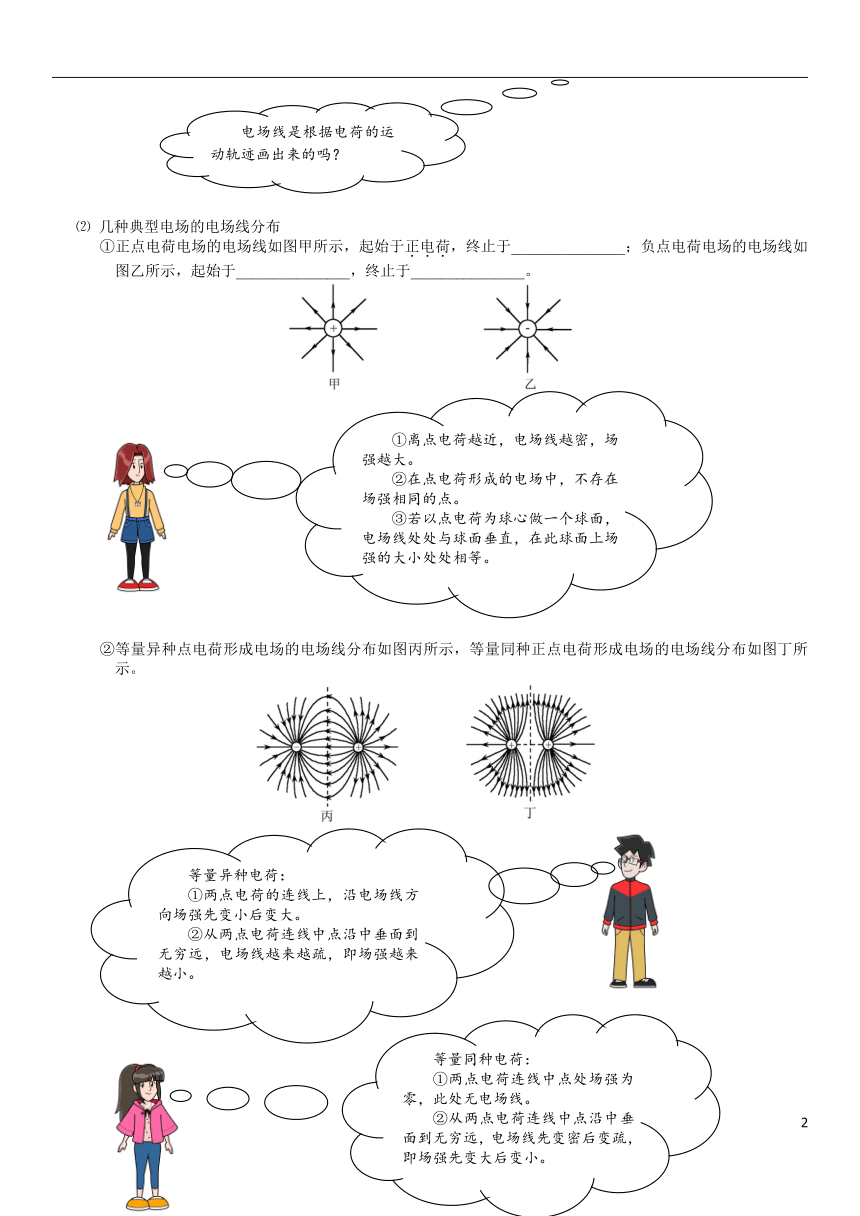 电场线是根据电荷的运动轨迹画出来的吗？

⑵ 几种典型电场的电场线分布

①正点电荷电场的电场线如图甲所示，起始于正电荷，终止于______________；负点电荷电场的电场线如图乙所示，起始于______________，终止于______________。

+

-

甲

乙

①离点电荷越近，电场线越密，场强越大。
②在点电荷形成的电场中，不存在场强相同的点。
③若以点电荷为球心做一个球面，电场线处处与球面垂直，在此球面上场强的大小处处相等。

②等量异种点电荷形成电场的电场线分布如图丙所示，等量同种正点电荷形成电场的电场线分布如图丁所示。

丙

丁

等量异种电荷：
①两点电荷的连线上，沿电场线方向场强先变小后变大。
②从两点电荷连线中点沿中垂面到无穷远，电场线越来越疏，即场强越来越小。

等量同种电荷：
①两点电荷连线中点处场强为零，此处无电场线。
②从两点电荷连线中点沿中垂面到无穷远，电场线先变密后变疏，即场强先变大后变小。

2